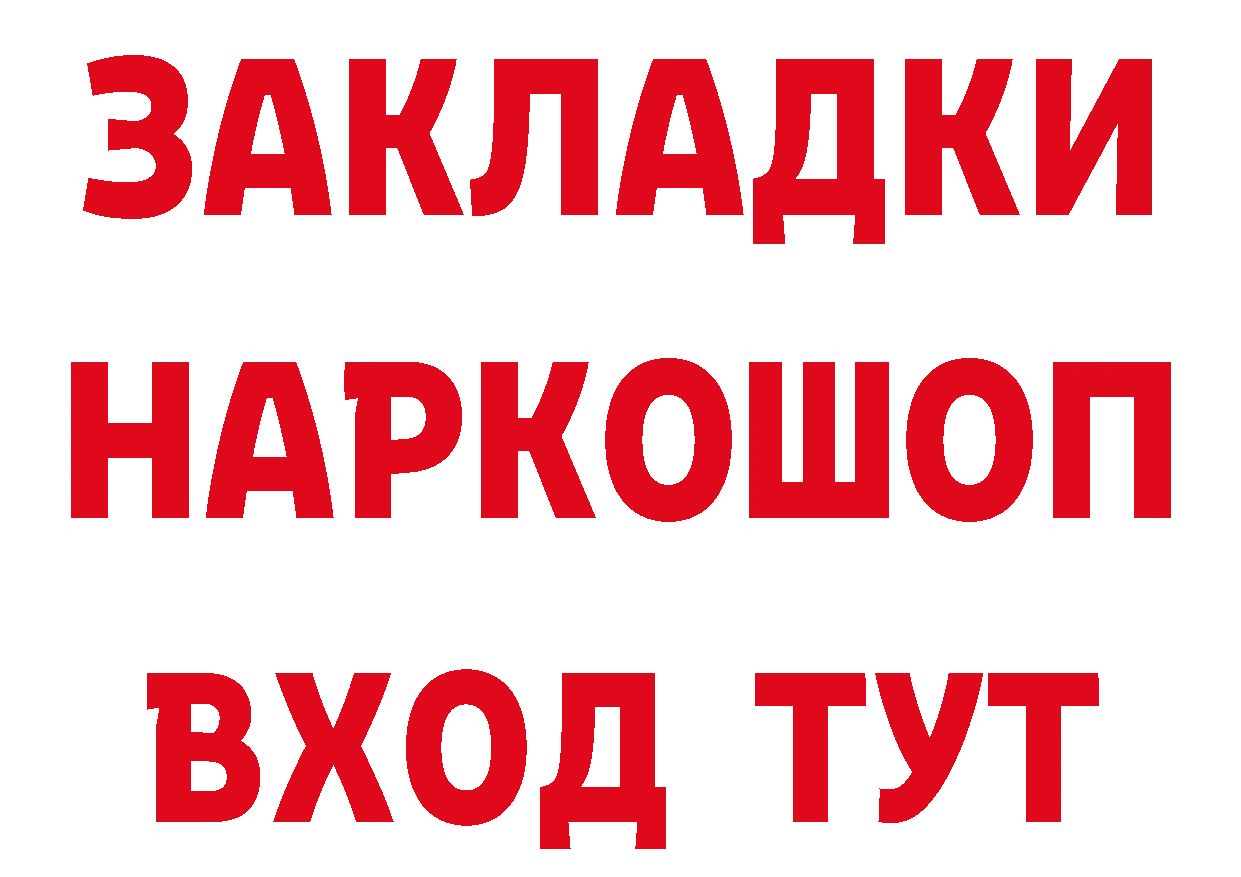 ЗАКЛАДКИ
НАРКОШОП
ВХОД ТУТ